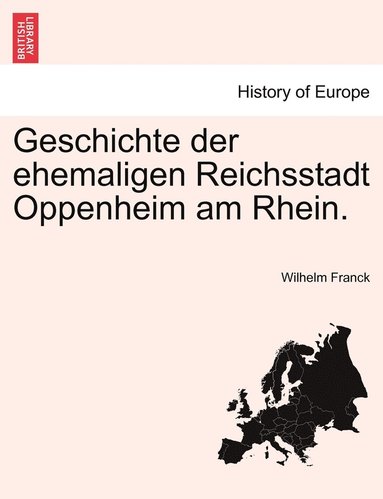 BRITISH LIBRARY

History of Europe

Geschichte der ehemaligen Reichsstadt Oppenheim am Rhein.

Wilhelm Franck